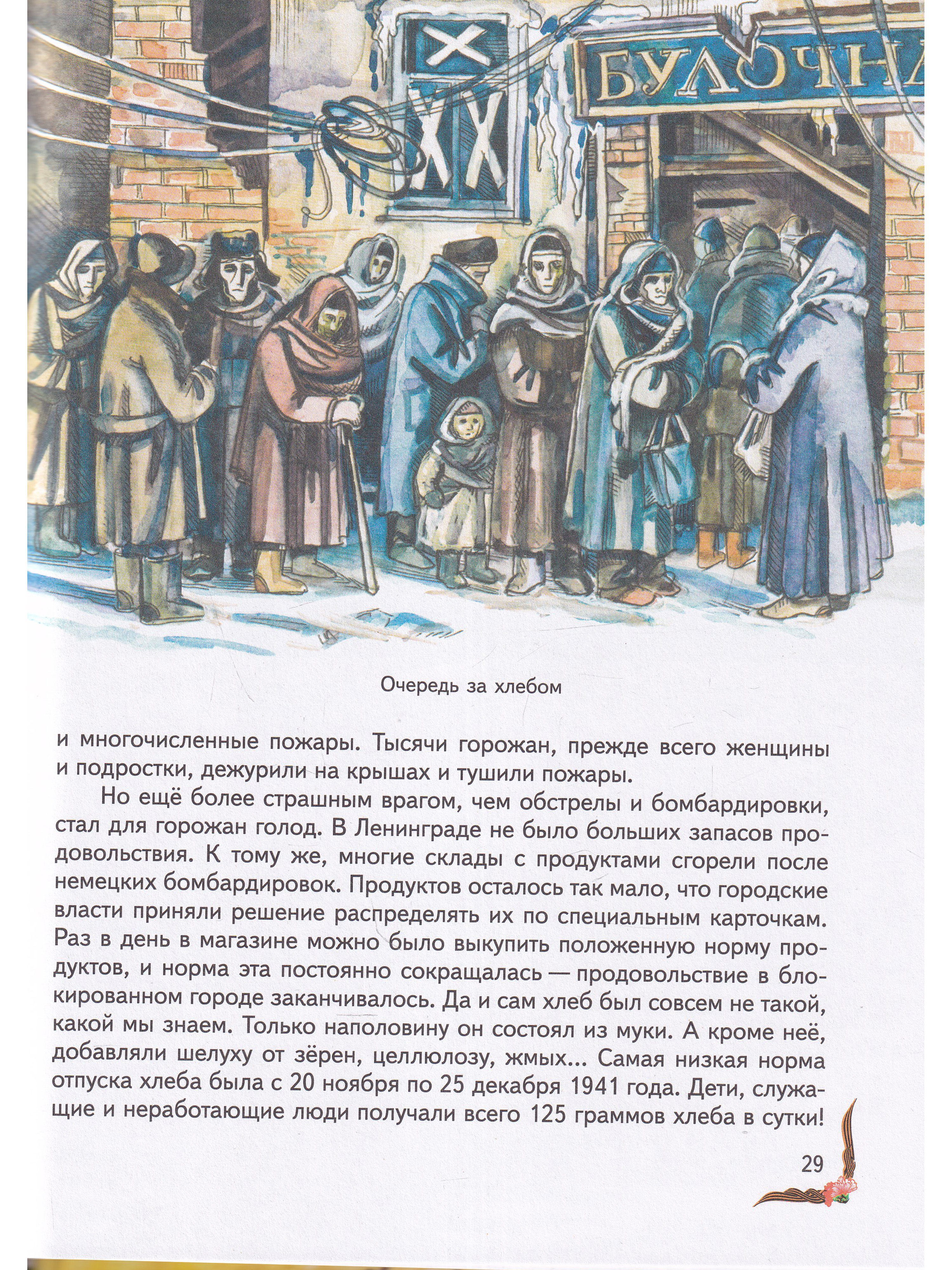 БУЛОЧН

Очередь за хлебом

и многочисленные пожары. Тысячи горожан, прежде всего женщины и подростки, дежурили на крышах и тушили пожары.

Но ещё более страшным врагом, чем обстрелы и бомбардировки, стал для горожан голод. В Ленинграде не было больших запасов продовольствия. К тому же, многие склады с продуктами сгорели после немецких бомбардировок. Продуктов осталось так мало, что городские власти приняли решение распределять их по специальным карточкам. Раз в день в магазине можно было выкупить положенную норму продуктов, и норма эта постоянно сокращалась — продовольствие в блокированном городе заканчивалось. Да и сам хлеб был совсем не такой, какой мы знаем. Только наполовину он состоял из муки. А кроме неё, добавляли шелуху от зёрен, целлюлозу, жмых... Самая низкая норма отпуска хлеба была с 20 ноября по 25 декабря 1941 года. Дети, служащие и неработающие люди получали всего 125 граммов хлеба в сутки!

29